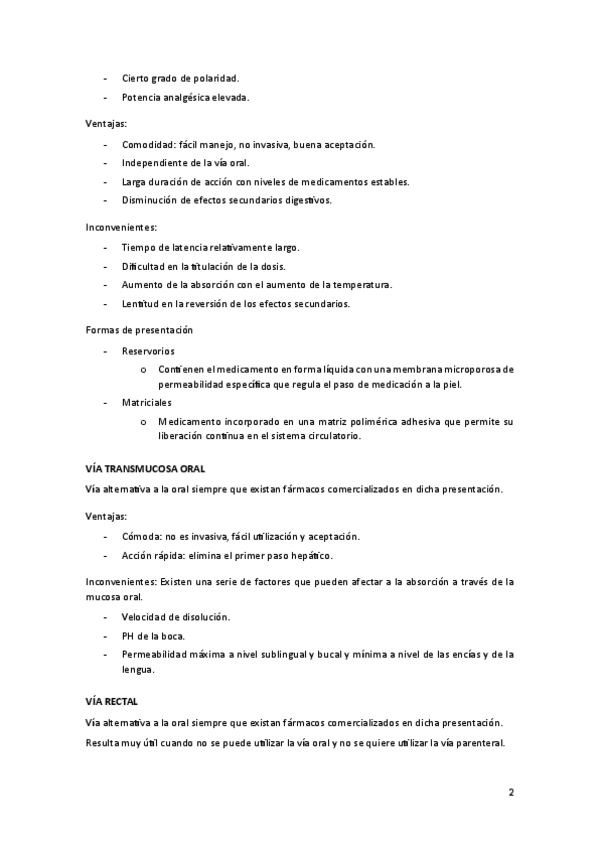 - Cierto grado de polaridad.
- Potencia analgésica elevada.

Ventajas:

- Comodidad: fácil manejo, no invasiva, buena aceptación.
- Independiente de la vía oral.
- Larga duración de acción con niveles de medicamentos estables.
- Disminución de efectos secundarios digestivos.

Inconvenientes:

- Tiempo de latencia relativamente largo.
- Dificultad en la titulación de la dosis.
- Aumento de la absorción con el aumento de la temperatura.
- Lentitud en la reversión de los efectos secundarios.

Formas de presentación

- Reservorios
  o Contienen el medicamento en forma líquida con una membrana microporosa de permeabilidad específica que regula el paso de medicación a la piel.
- Matriciales
  o Medicamento incorporado en una matriz polimérica adhesiva que permite su liberación continua en el sistema circulatorio.

VÍA TRANSMUCOSA ORAL

Vía alternativa a la oral siempre que existan fármacos comercializados en dicha presentación.

Ventajas:

- Cómoda: no es invasiva, fácil utilización y aceptación.
- Acción rápida: elimina el primer paso hepático.

Inconvenientes: Existen una serie de factores que pueden afectar a la absorción a través de la mucosa oral.

- Velocidad de disolución.
- PH de la boca.
- Permeabilidad máxima a nivel sublingual y bucal y mínima a nivel de las encías y de la lengua.

VÍA RECTAL

Vía alternativa a la oral siempre que existan fármacos comercializados en dicha presentación.

Resulta muy útil cuando no se puede utilizar la vía oral y no se quiere utilizar la vía parenteral.

2